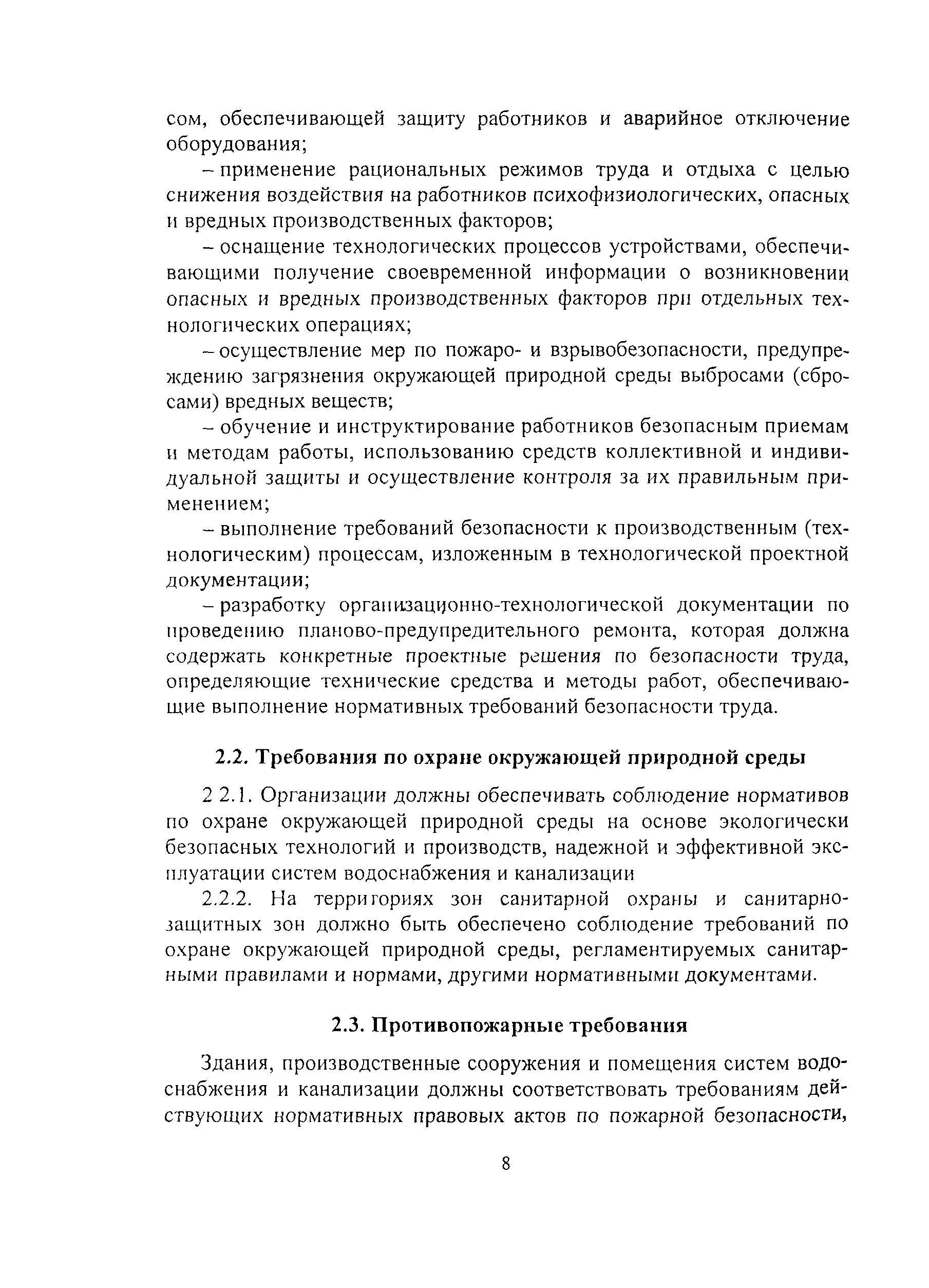 сом, обеспечивающей защиту работников и аварийное отключение оборудования;

– применение рациональных режимов труда и отдыха с целью снижения воздействия на работников психофизиологических, опасных и вредных производственных факторов;

– оснащение технологических процессов устройствами, обеспечивающими получение своевременной информации о возникновении опасных и вредных производственных факторов при отдельных технологических операциях;

– осуществление мер по пожаро- и взрывобезопасности, предупреждению загрязнения окружающей природной среды выбросами (сбросами) вредных веществ;

– обучение и инструктирование работников безопасным приемам и методам работы, использованию средств коллективной и индивидуальной защиты и осуществление контроля за их правильным применением;

– выполнение требований безопасности к производственным (технологическим) процессам, изложенным в технологической проектной документации;

– разработку организационно-технологической документации по проведению планово-предупредительного ремонта, которая должна содержать конкретные проектные решения по безопасности труда, определяющие технические средства и методы работ, обеспечивающие выполнение нормативных требований безопасности труда.

2.2. Требования по охране окружающей природной среды

2 2.1. Организации должны обеспечивать соблюдение нормативов по охране окружающей природной среды на основе экологически безопасных технологий и производств, надежной и эффективной эксплуатации систем водоснабжения и канализации

2.2.2. На территориях зон санитарной охраны и санитарно-защитных зон должно быть обеспечено соблюдение требований по охране окружающей природной среды, регламентируемых санитарными правилами и нормами, другими нормативными документами.

2.3. Противопожарные требования

Здания, производственные сооружения и помещения систем водоснабжения и канализации должны соответствовать требованиям действующих нормативных правовых актов по пожарной безопасности,

8